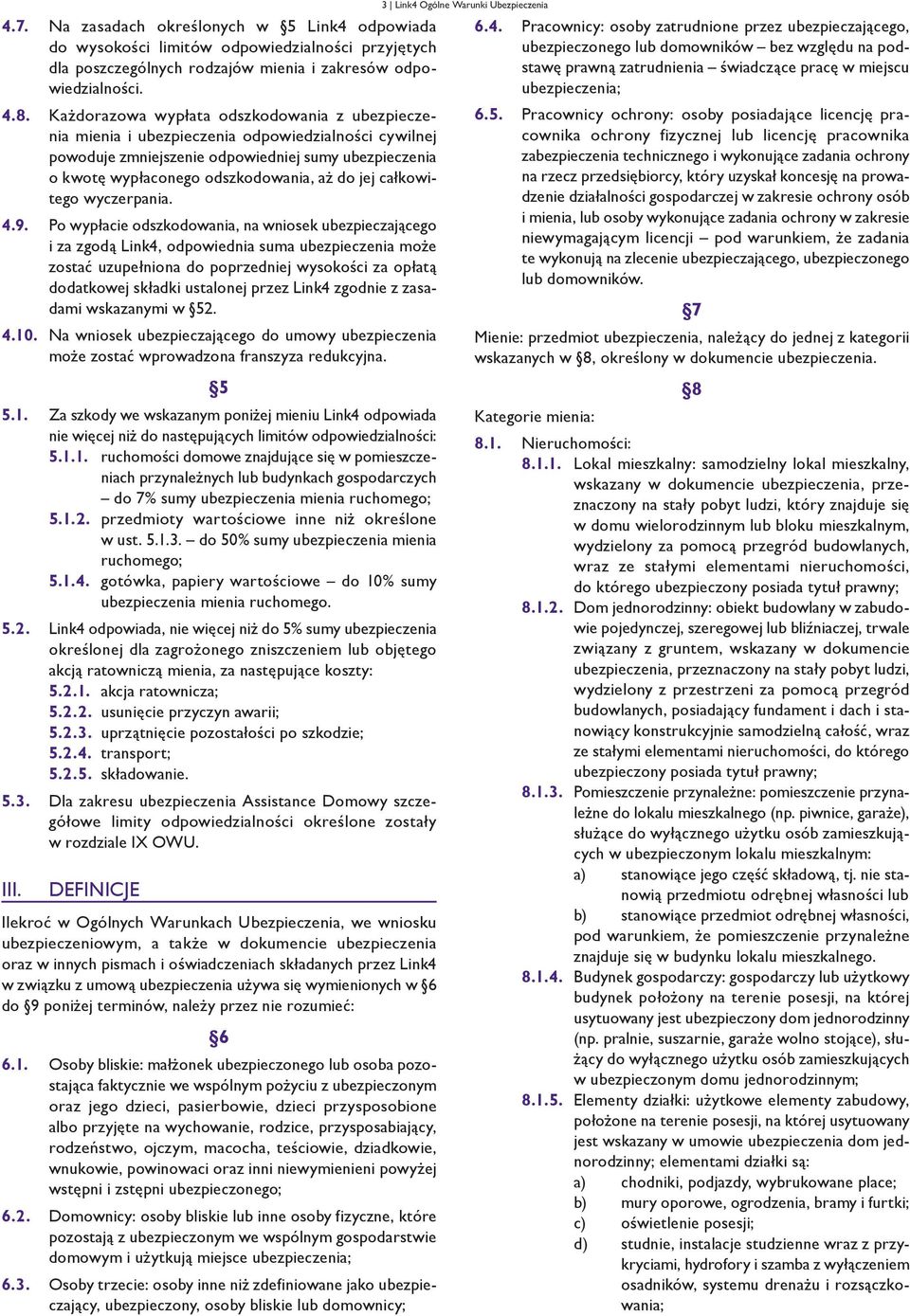 3 | Link4 Ogólne Warunki Ubezpieczenia

4.7. Na zasadach określonych w §5 Link4 odpowiada do wysokości limitów odpowiedzialności przyjętych dla poszczególnych rodzajów mienia i zakresów odpowiedzialności.

4.8. Każdorazowa wypłata odszkodowania z ubezpieczenia mienia i ubezpieczenia odpowiedzialności cywilnej powoduje zmniejszenie odpowiedniej sumy ubezpieczenia o kwotę wypłaconego odszkodowania, aż do jej całkowitego wyczerpania.

4.9. Po wypłacie odszkodowania, na wniosek ubezpieczającego i za zgodą Link4, odpowiednia suma ubezpieczenia może zostać uzupełniona do poprzedniej wysokości za opłatą dodatkowej składki ustalonej przez Link4 zgodnie z zasadami wskazanymi w §52.

4.10. Na wniosek ubezpieczającego do umowy ubezpieczenia może zostać wprowadzona franszyza redukcyjna.

§5

5.1. Za szkody we wskazanym poniżej mieniu Link4 odpowiada nie więcej niż do następujących limitów odpowiedzialności:
5.1.1. ruchomości domowe znajdujące się w pomieszczeniach przynależnych lub budynkach gospodarczych – do 7% sumy ubezpieczenia mienia ruchomego;
5.1.2. przedmioty wartościowe inne niż określone w ust. 5.1.3. – do 50% sumy ubezpieczenia mienia ruchomego;
5.1.4. gotówka, papiery wartościowe – do 10% sumy ubezpieczenia mienia ruchomego.

5.2. Link4 odpowiada, nie więcej niż do 5% sumy ubezpieczenia określonej dla zagrożonego zniszczeniem lub objętego akcją ratowniczą mienia, za następujące koszty:
5.2.1. akcja ratownicza;
5.2.2. usunięcie przyczyn awarii;
5.2.3. uprzątnięcie pozostałości po szkodzie;
5.2.4. transport;
5.2.5. składowanie.

5.3. Dla zakresu ubezpieczenia Assistance Domowy szczegółowe limity odpowiedzialności określone zostały w rozdziale IX OWU.

III. DEFINICJE

Ilekroć w Ogólnych Warunkach Ubezpieczenia, we wniosku ubezpieczeniowym, a także w dokumencie ubezpieczenia oraz w innych pismach i oświadczeniach składanych przez Link4 w związku z umową ubezpieczenia używa się wymienionych w §6 do §9 poniżej terminów, należy przez nie rozumieć:

§6

6.1. Osoby bliskie: małżonek ubezpieczonego lub osoba pozostająca faktycznie we wspólnym pożyciu z ubezpieczonym oraz jego dzieci, pasierbowie, dzieci przysposobione albo przyjęte na wychowanie, rodzice, przysposabiający, rodzeństwo, ojczym, macocha, teściowie, dziadkowie, wnukowie, powinowaci oraz inni niewymienieni powyżej wstępni i zstępni ubezpieczonego;

6.2. Domownicy: osoby bliskie lub inne osoby fizyczne, które pozostają z ubezpieczonym we wspólnym gospodarstwie domowym i użytkują miejsce ubezpieczenia;

6.3. Osoby trzecie: osoby inne niż zdefiniowane jako ubezpieczający, ubezpieczony, osoby bliskie lub domownicy;

6.4. Pracownicy: osoby zatrudnione przez ubezpieczającego, ubezpieczonego lub domowników – bez względu na podstawę prawną zatrudnienia – świadczące pracę w miejscu ubezpieczenia;

6.5. Pracownicy ochrony: osoby posiadające licencję pracownika ochrony fizycznej lub licencję pracownika zabezpieczenia technicznego i wykonujące zadania ochrony na rzecz przedsiębiorcy, który uzyskał koncesję na prowadzenie działalności gospodarczej w zakresie ochrony osób i mienia, lub osoby wykonujące zadania ochrony w zakresie niewymagającym licencji – pod warunkiem, że zadania te wykonują na zlecenie ubezpieczającego, ubezpieczonego lub domowników.

§7

Mienie: przedmiot ubezpieczenia, należący do jednej z kategorii wskazanych w §8, określony w dokumencie ubezpieczenia.

§8

Kategorie mienia:

8.1. Nieruchomości:
8.1.1. Lokal mieszkalny: samodzielny lokal mieszkalny, wskazany w dokumencie ubezpieczenia, przeznaczony na stały pobyt ludzi, który znajduje się w domu wielorodzinnym lub bloku mieszkalnym, wydzielony za pomocą przegród budowlanych, wraz ze stałymi elementami nieruchomości, do którego ubezpieczony posiada tytuł prawny;
8.1.2. Dom jednorodzinny: obiekt budowlany w zabudowie pojedynczej, szeregowej lub bliźniaczej, trwale związany z gruntem, wskazany w dokumencie ubezpieczenia, przeznaczony na stały pobyt ludzi, wydzielony z przestrzeni za pomocą przegród budowlanych, posiadający fundament i dach i stanowiący konstrukcyjnie samodzielną całość, wraz ze stałymi elementami nieruchomości, do którego ubezpieczony posiada tytuł prawny;
8.1.3. Pomieszczenie przynależne: pomieszczenie przynależne do lokalu mieszkalnego (np. piwnice, garaże), służące do wyłącznego użytku osób zamieszkujących w ubezpieczonym lokalu mieszkalnym:
a) stanowiące jego część składową, tj. nie stanowią przedmiotu odrębnej własności lub
b) stanowiące przedmiot odrębnej własności, pod warunkiem, że pomieszczenie przynależne znajduje się w budynku lokalu mieszkalnego.
8.1.4. Budynek gospodarczy: gospodarczy lub użytkowy budynek położony na terenie posesji, na której usytuowany jest ubezpieczony dom jednorodzinny (np. pralnie, suszarnie, garaże wolno stojące), służący do wyłącznego użytku osób zamieszkujących w ubezpieczonym domu jednorodzinnym;
8.1.5. Elementy działki: użytkowe elementy zabudowy, położone na terenie posesji, na której usytuowany jest wskazany w umowie ubezpieczenia dom jednorodzinny; elementami działki są:
a) chodniki, podjazdy, wybrukowane place;
b) mury oporowe, ogrodzenia, bramy i furtki;
c) oświetlenie posesji;
d) studnie, instalacje studzienne wraz z przykryciami, hydrofory i szamba z wyłączeniem osadników, systemu drenażu i rozsączkowania;